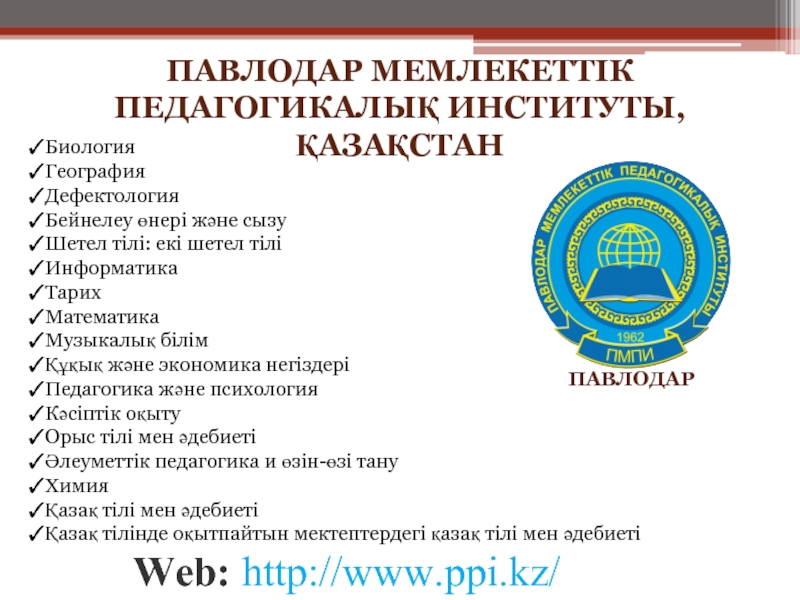 ПАВЛОДАР МЕМЛЕКЕТТІК ПЕДАГОГИКАЛЫҚ ИНСТИТУТЫ, ҚАЗАҚСТАН

✓Биология
✓География
✓Дефектология
✓Бейнелеу өнері және сызу
✓Шетел тілі: екі шетел тілі
✓Информатика
✓Тарих
✓Математика
✓Музыкалық білім
✓Құқық және экономика негіздері
✓Педагогика және психология
✓Кәсіптік оқыту
✓Орыс тілі мен әдебиеті
✓Әлеуметтік педагогика и өзін-өзі тану
✓Химия
✓Қазақ тілі мен әдебиеті
✓Қазақ тілінде оқытпайтын мектептердегі қазақ тілі мен әдебиеті

ПАВЛОДАР МЕМЛЕКЕТТІК ПЕДАГОГИКАЛЫҚ ИНСТИТУТЫ
1962
ПМПИ
ПАВЛОДАР

Web: http://www.ppi.kz/